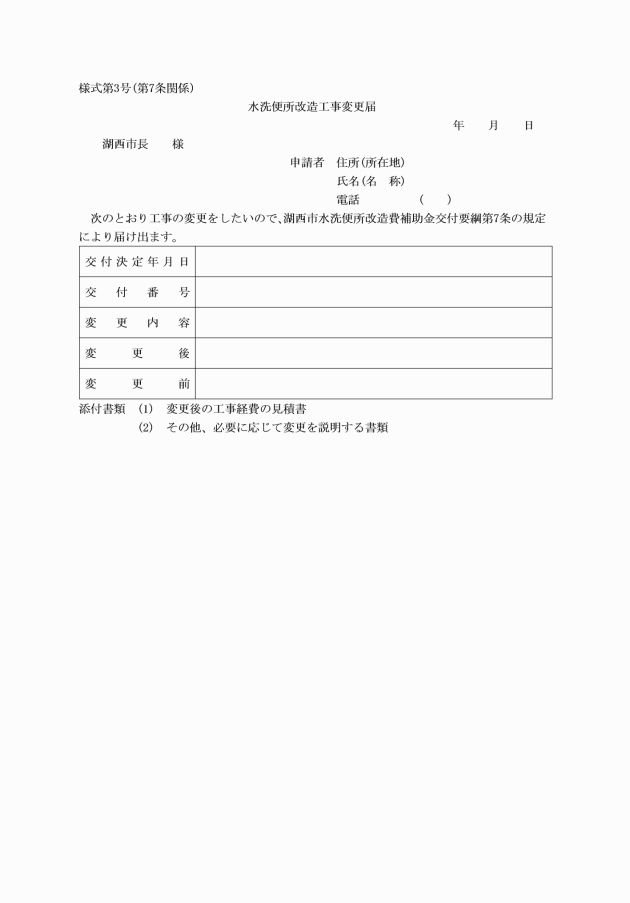 様式第3号(第7条関係)

水洗便所改造工事変更届

年　月　日

湖西市長　様

申請者　住所(所在地)
氏名(名　称)
電話　(　)

次のとおり工事の変更をしたいので、湖西市水洗便所改造費補助金交付要綱第7条の規定により届け出ます。

| 交付決定年月日 | |
|---|---|
| 交付番号 | |
| 変更内容 | |
| 変更後 | |
| 変更前 | |

添付書類　(1)　変更後の工事経費の見積書
(2)　その他、必要に応じて変更を説明する書類